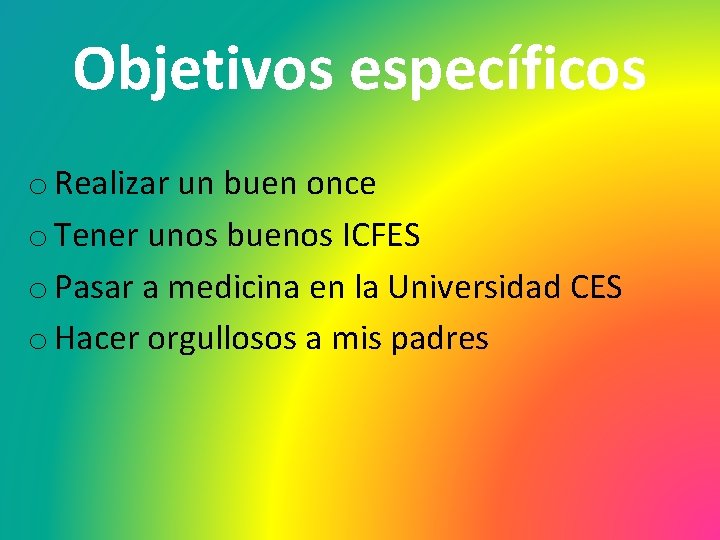 Objetivos específicos

o Realizar un buen once
o Tener unos buenos ICFES
o Pasar a medicina en la Universidad CES
o Hacer orgullosos a mis padres